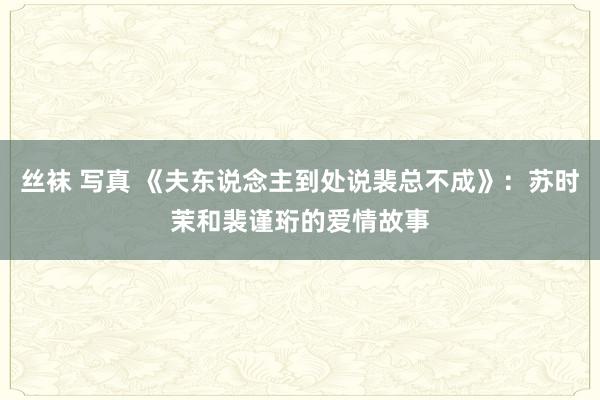 丝袜 写真 《夫东说念主到处说裴总不成》：苏时茉和裴谨珩的爱情故事